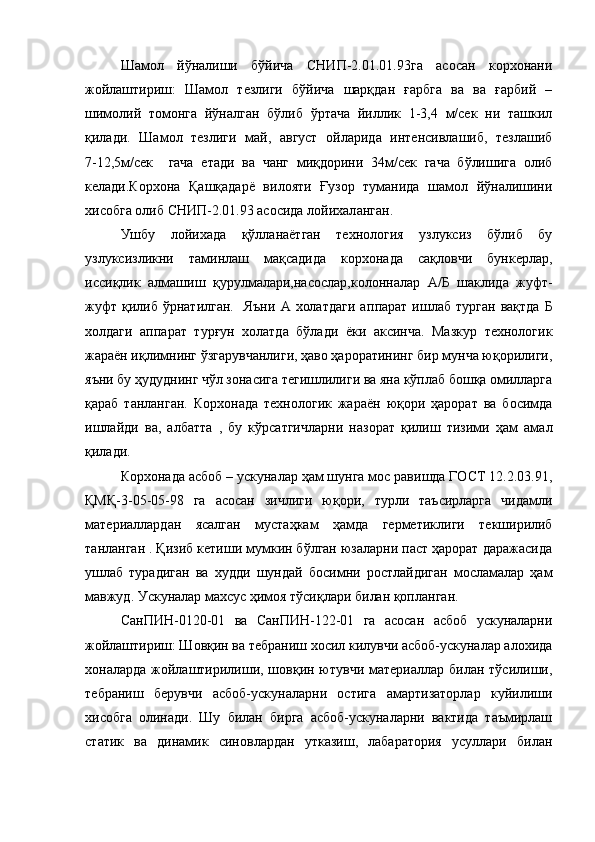 Шамол йўналиши бўйича СНИП-2.01.01.93га асосан корхонани жойлаштириш: Шамол тезлиги бўйича шарқдан ғарбга ва ва ғарбий – шимолий томонга йўналган бўлиб ўртача йиллик 1-3,4 м/сек ни ташкил қилади. Шамол тезлиги май, август ойларида интенсивлашиб, тезлашиб 7-12,5м/сек гача етади ва чанг миқдорини 34м/сек гача бўлишига олиб келади.Корхона Қашқадарё вилояти Ғузор туманида шамол йўналишини хисобга олиб СНИП-2.01.93 асосида лойихаланган.

Ушбу лойихада қўлланаётган технология узлуксиз бўлиб бу узлуксизликни таминлаш мақсадида корхонада сақловчи бункерлар, иссиқлик алмашиш қурулмалари,насослар,колонналар А/Б шаклида жуфт-жуфт қилиб ўрнатилган. Яъни А холатдаги аппарат ишлаб турган вақтда Б холдаги аппарат турғун холатда бўлади ёки аксинча. Мазкур технологик жараён иқлимнинг ўзгарувчанлиги, ҳаво ҳароратининг бир мунча юқорилиги, яъни бу ҳудуднинг чўл зонасига тегишлилиги ва яна кўплаб бошқа омилларга қараб танланган. Корхонада технологик жараён юқори ҳарорат ва босимда ишлайди ва, албатта , бу кўрсатгичларни назорат қилиш тизими ҳам амал қилади.

Корхонада асбоб – ускуналар ҳам шунга мос равишда ГОСТ 12.2.03.91, ҚМҚ-3-05-05-98 га асосан зичлиги юқори, турли таъсирларга чидамли материаллардан ясалган мустаҳкам ҳамда герметиклиги текширилиб танланган . Қизиб кетиши мумкин бўлган юзаларни паст ҳарорат даражасида ушлаб турадиган ва худди шундай босимни ростлайдиган мосламалар ҳам мавжуд. Ускуналар махсус ҳимоя тўсиқлари билан қопланган.

СанПИН-0120-01 ва СанПИН-122-01 га асосан асбоб ускуналарни жойлаштириш: Шовқин ва тебраниш хосил килувчи асбоб-ускуналар алохида хоналарда жойлаштирилиши, шовқин ютувчи материаллар билан тўсилиши, тебраниш берувчи асбоб-ускуналарни остига амартизаторлар куйилиши хисобга олинади. Шу билан бирга асбоб-ускуналарни вактида таъмирлаш статик ва динамик синовлардан утказиш, лабаратория усуллари билан